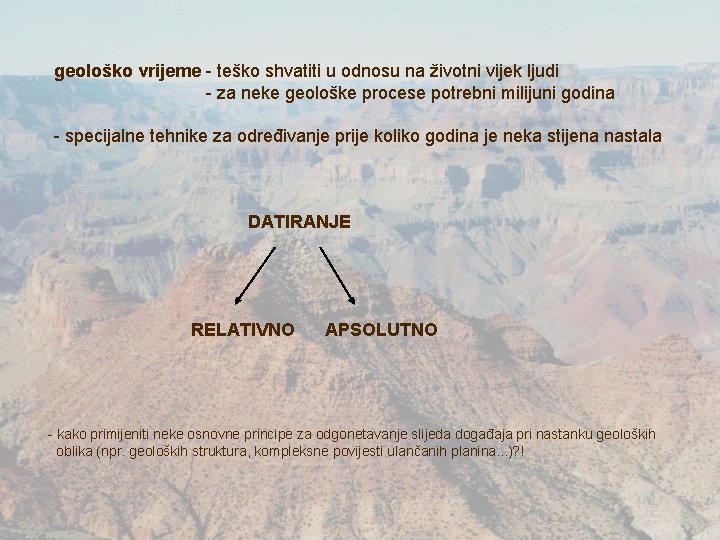 geološko vrijeme - teško shvatiti u odnosu na životni vijek ljudi
- za neke geološke procese potrebni milijuni godina

- specijalne tehnike za određivanje prije koliko godina je neka stijena nastala

DATIRANJE

RELATIVNO APSOLUTNO

- kako primijeniti neke osnovne principe za odgonetavanje slijeda događaja pri nastanku geoloških oblika (npr. geoloških struktura, kompleksne povijesti ulančanih planina...)?!